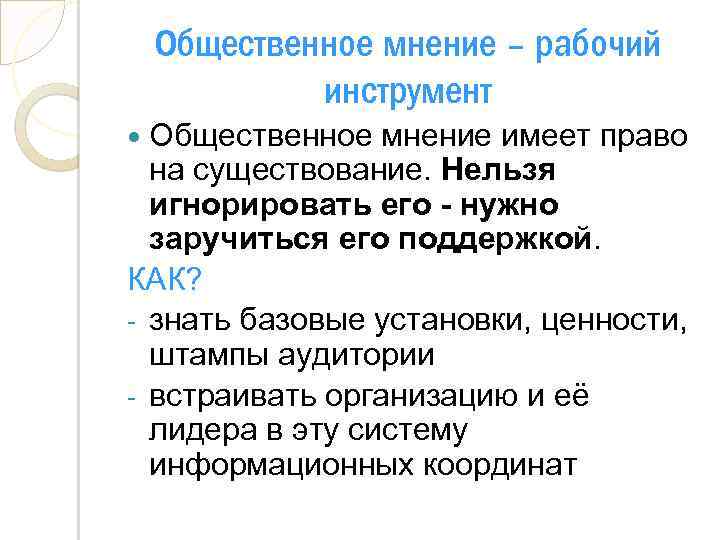 Общественное мнение – рабочий инструмент

• Общественное мнение имеет право на существование. Нельзя игнорировать его - нужно заручиться его поддержкой.

КАК?

- знать базовые установки, ценности, штампы аудитории
- встраивать организацию и её лидера в эту систему информационных координат